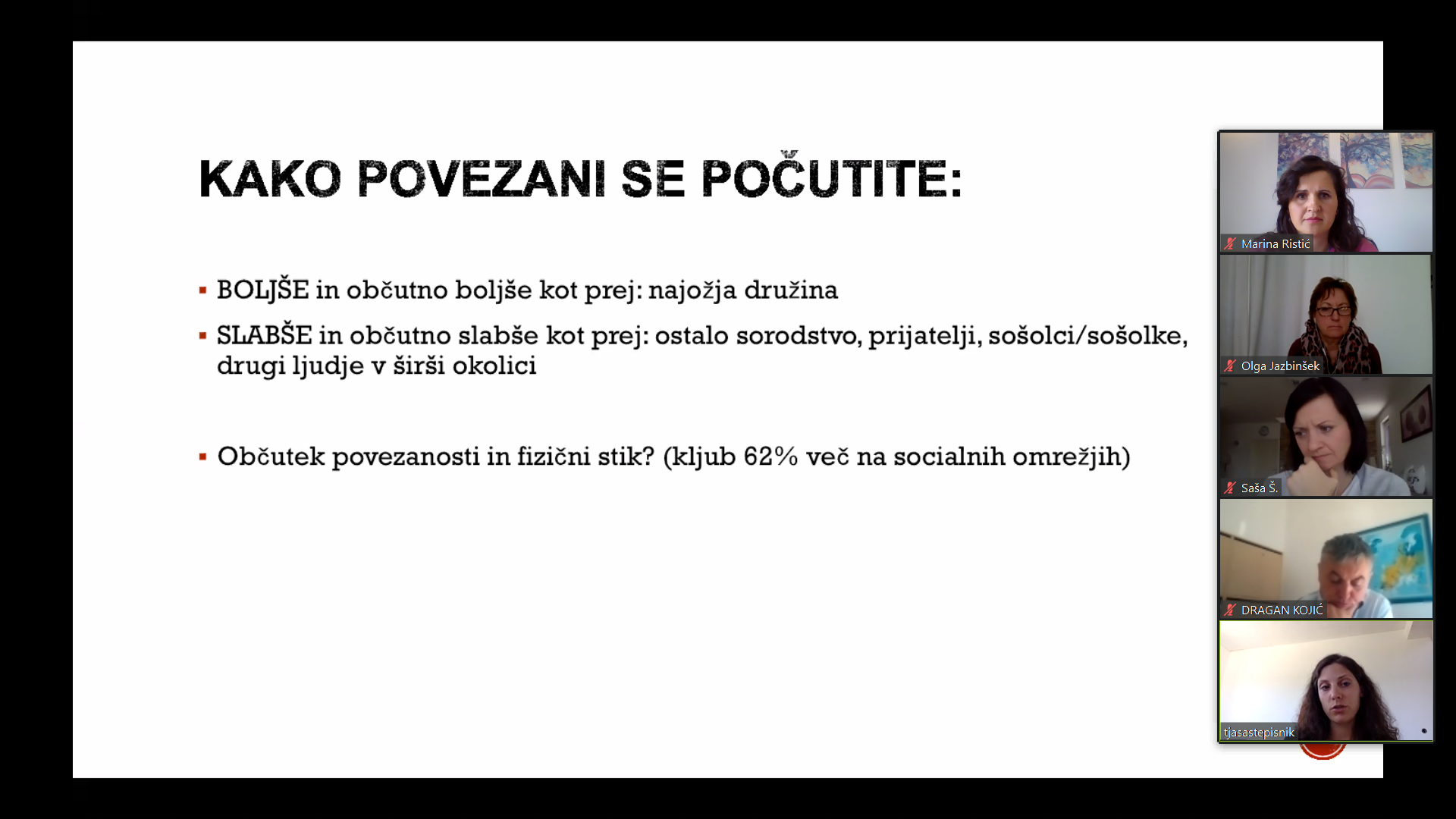 KAKO POVEZANI SE POČUTITE:

▪ BOLJŠE in občutno boljše kot prej: najožja družina

▪ SLABŠE in občutno slabše kot prej: ostalo sorodstvo, prijatelji, sošolci/sošolke, drugi ljudje v širši okolici

▪ Občutek povezanosti in fizični stik? (kljub 62% več na socialnih omrežjih)

Marina Ristić

Olga Jazbinšek

Saša Š.

DRAGAN KOJIĆ

tjasastepisnik